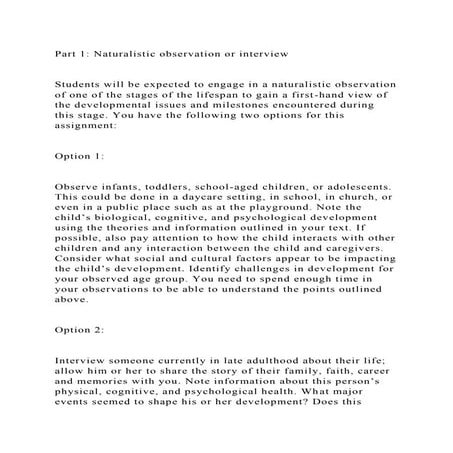 Part 1: Naturalistic observation or interview

Students will be expected to engage in a naturalistic observation of one of the stages of the lifespan to gain a first-hand view of the developmental issues and milestones encountered during this stage. You have the following two options for this assignment:

Option 1:

Observe infants, toddlers, school-aged children, or adolescents. This could be done in a daycare setting, in school, in church, or even in a public place such as at the playground. Note the child's biological, cognitive, and psychological development using the theories and information outlined in your text. If possible, also pay attention to how the child interacts with other children and any interaction between the child and caregivers. Consider what social and cultural factors appear to be impacting the child's development. Identify challenges in development for your observed age group. You need to spend enough time in your observations to be able to understand the points outlined above.

Option 2:

Interview someone currently in late adulthood about their life; allow him or her to share the story of their family, faith, career and memories with you. Note information about this person's physical, cognitive, and psychological health. What major events seemed to shape his or her development? Does this